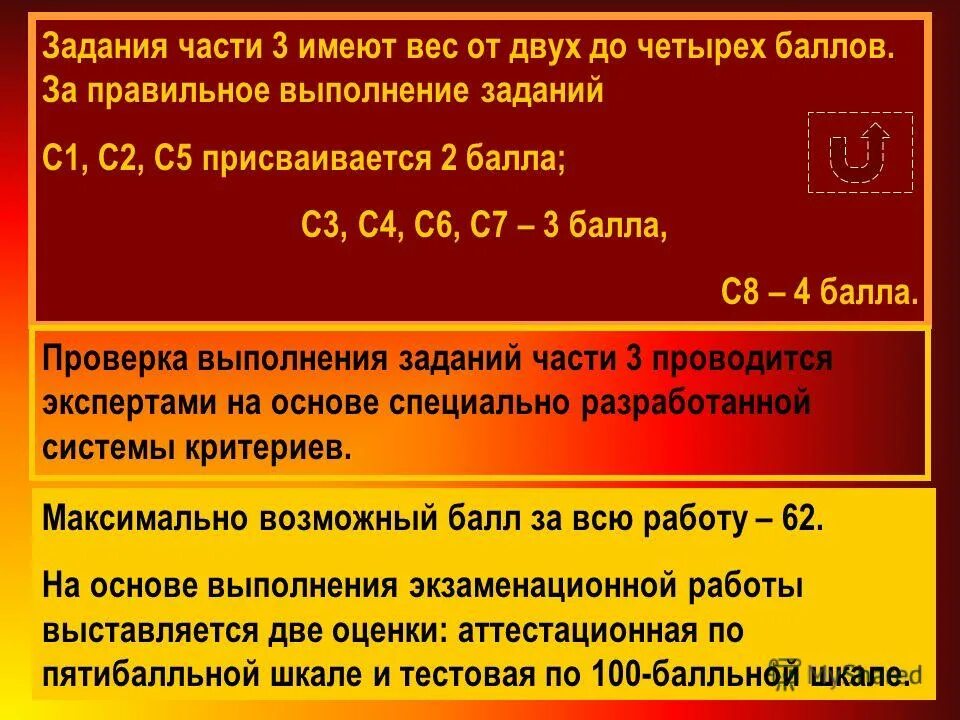 Задания части 3 имеют вес от двух до четырех баллов. За правильное выполнение заданий

С1, С2, С5 присваивается 2 балла;

С3, С4, С6, С7 – 3 балла,

С8 – 4 балла.

Проверка выполнения заданий части 3 проводится экспертами на основе специально разработанной системы критериев.

Максимально возможный балл за всю работу – 62.

На основе выполнения экзаменационной работы выставляется две оценки: аттестационная по пятибалльной шкале и тестовая по 100-балльной шкале.

MyShared